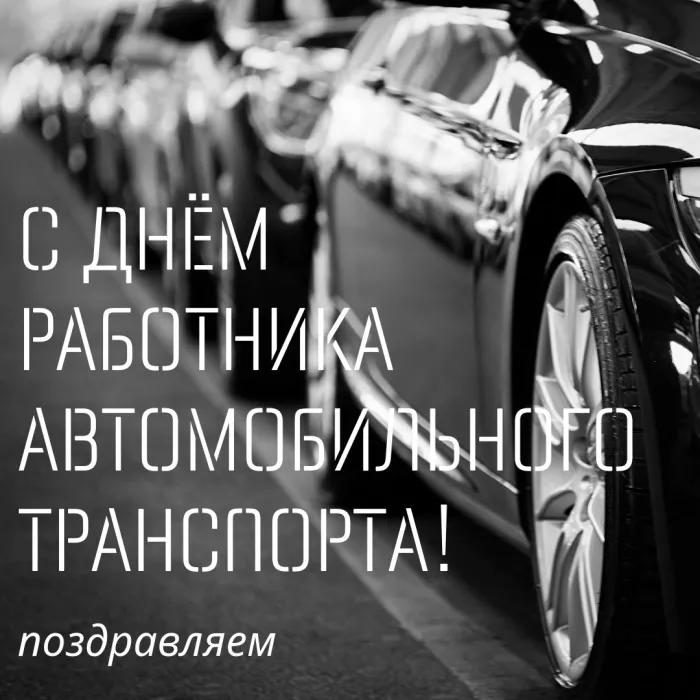 С ДНЁМ РАБОТНИКА АВТОМОБИЛЬНОГО ТРАНСПОРТА!

поздравляем